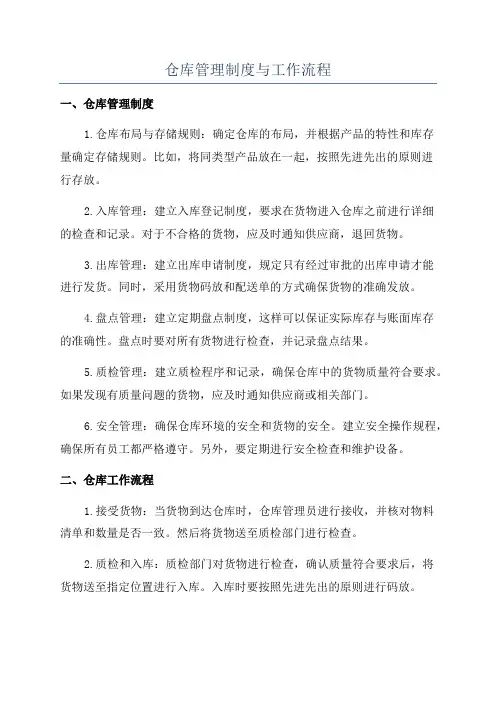 仓库管理制度与工作流程

一、仓库管理制度

1.仓库布局与存储规则：确定仓库的布局，并根据产品的特性和库存量确定存储规则。比如，将同类型产品放在一起，按照先进先出的原则进行存放。

2.入库管理：建立入库登记制度，要求在货物进入仓库之前进行详细的检查和记录。对于不合格的货物，应及时通知供应商，退回货物。

3.出库管理：建立出库申请制度，规定只有经过审批的出库申请才能进行发货。同时，采用货物码放和配送单的方式确保货物的准确发放。

4.盘点管理：建立定期盘点制度，这样可以保证实际库存与账面库存的准确性。盘点时要对所有货物进行检查，并记录盘点结果。

5.质检管理：建立质检程序和记录，确保仓库中的货物质量符合要求。如果发现有质量问题的货物，应及时通知供应商或相关部门。

6.安全管理：确保仓库环境的安全和货物的安全。建立安全操作规程，确保所有员工都严格遵守。另外，要定期进行安全检查和维护设备。

二、仓库工作流程

1.接受货物：当货物到达仓库时，仓库管理员进行接收，并核对物料清单和数量是否一致。然后将货物送至质检部门进行检查。

2.质检和入库：质检部门对货物进行检查，确认质量符合要求后，将货物送至指定位置进行入库。入库时要按照先进先出的原则进行码放。